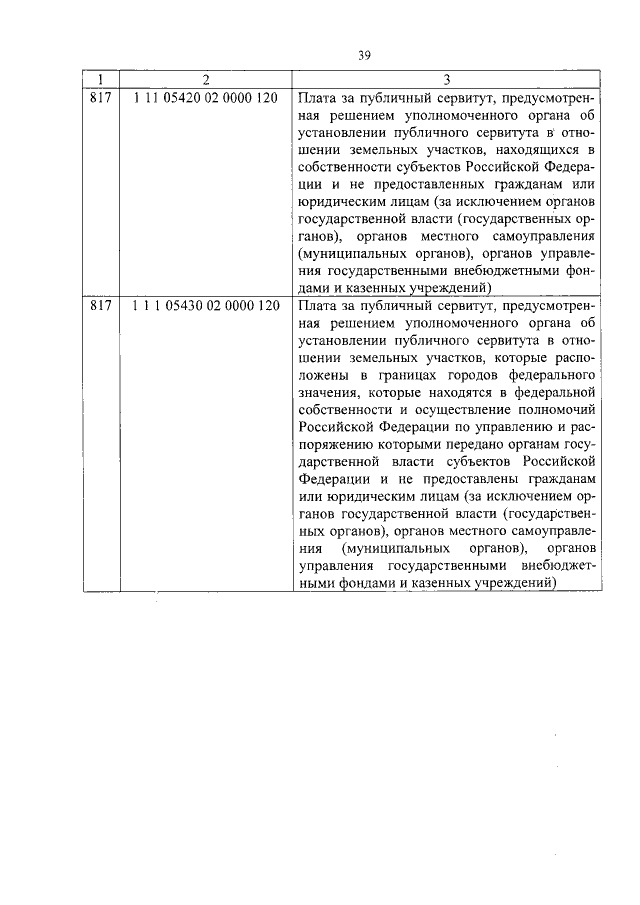 39

| 1 | 2 | 3 |
|---|---|---|
| 817 | 1 11 05420 02 0000 120 | Плата за публичный сервитут, предусмотренная решением уполномоченного органа об установлении публичного сервитута в отношении земельных участков, находящихся в собственности субъектов Российской Федерации и не предоставленных гражданам или юридическим лицам (за исключением органов государственной власти (государственных органов), органов местного самоуправления (муниципальных органов), органов управления государственными внебюджетными фондами и казенных учреждений) |
| 817 | 1 1 1 05430 02 0000 120 | Плата за публичный сервитут, предусмотренная решением уполномоченного органа об установлении публичного сервитута в отношении земельных участков, которые расположены в границах городов федерального значения, которые находятся в федеральной собственности и осуществление полномочий Российской Федерации по управлению и распоряжению которыми передано органам государственной власти субъектов Российской Федерации и не предоставлены гражданам или юридическим лицам (за исключением органов государственной власти (государственных органов), органов местного самоуправления (муниципальных органов), органов управления государственными внебюджетными фондами и казенных учреждений) |